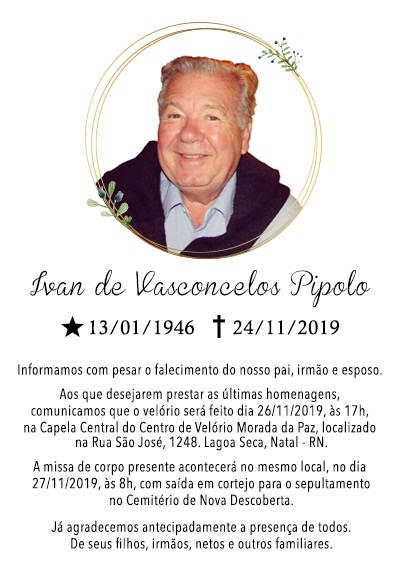 Ivan de Vasconcelos Pipolo

★ 13/01/1946 † 24/11/2019

Informamos com pesar o falecimento do nosso pai, irmão e esposo.

Aos que desejarem prestar as últimas homenagens, comunicamos que o velório será feito dia 26/11/2019, às 17h, na Capela Central do Centro de Velório Morada da Paz, localizado na Rua São José, 1248. Lagoa Seca, Natal - RN.

A missa de corpo presente acontecerá no mesmo local, no dia 27/11/2019, às 8h, com saída em cortejo para o sepultamento no Cemitério de Nova Descoberta.

Já agradecemos antecipadamente a presença de todos.
De seus filhos, irmãos, netos e outros familiares.